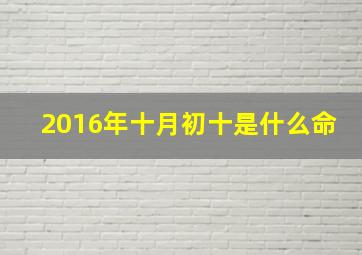 2016年十月初十是什么命